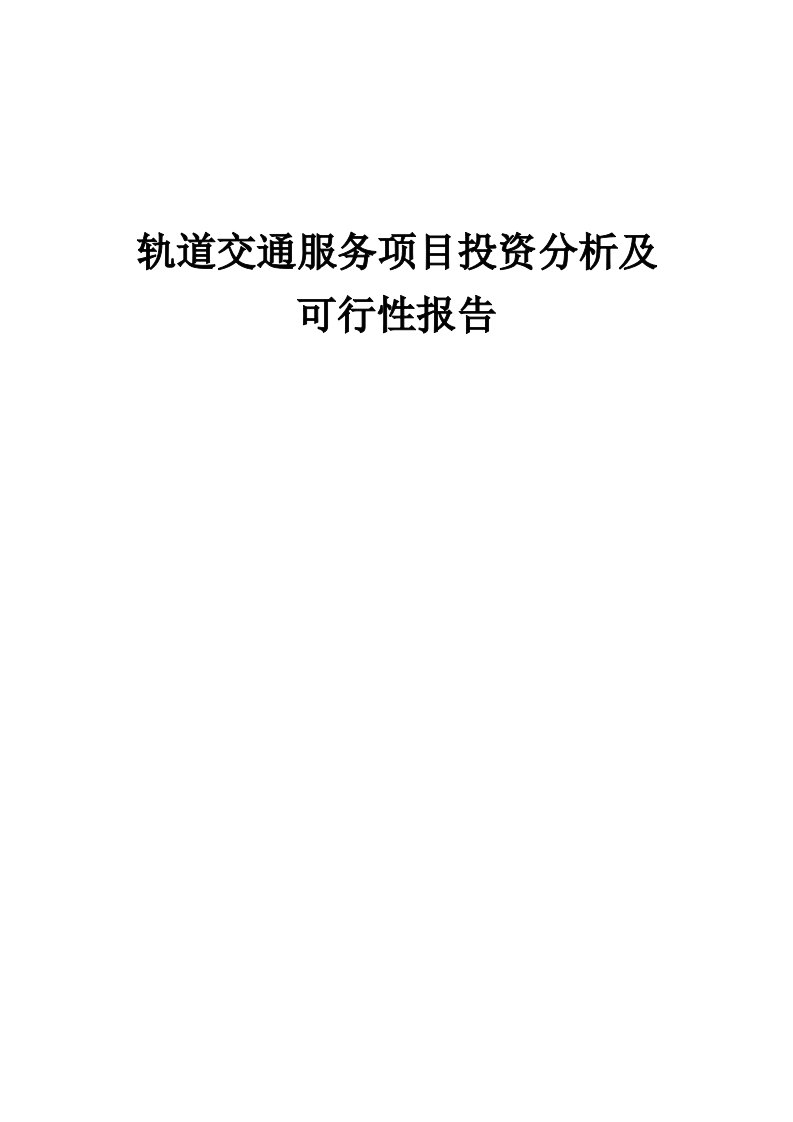 轨道交通服务项目投资分析及可行性报告